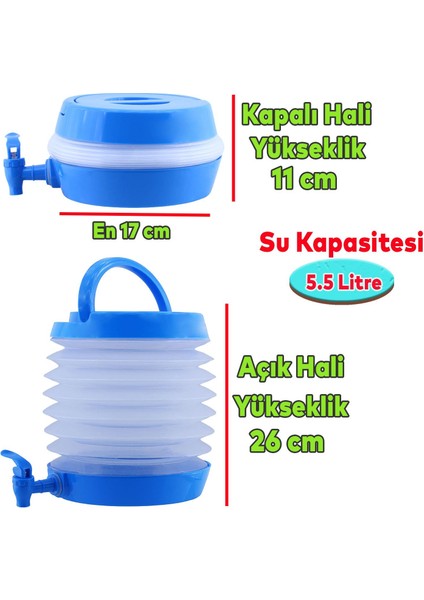 Kapalı Hali
Yükseklik
11 cm

En 17 cm

Su Kapasitesi

5.5 Litre

Açık Hali
Yükseklik
26 cm